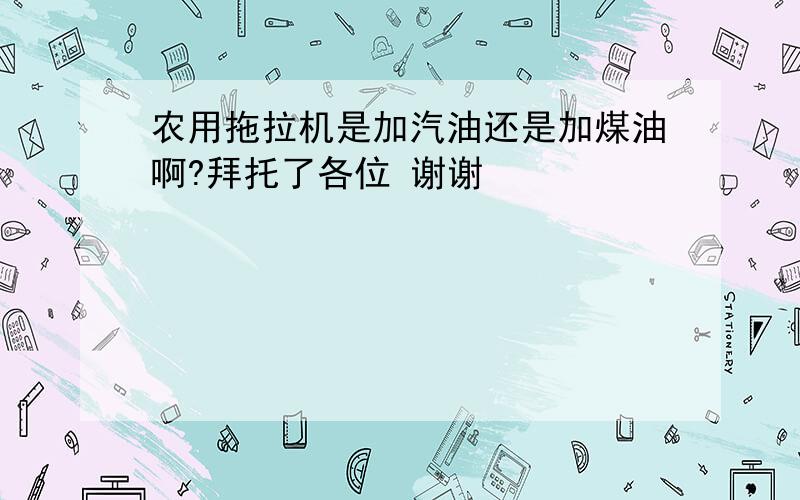 农用拖拉机是加汽油还是加煤油啊?拜托了各位 谢谢

STATIONERY